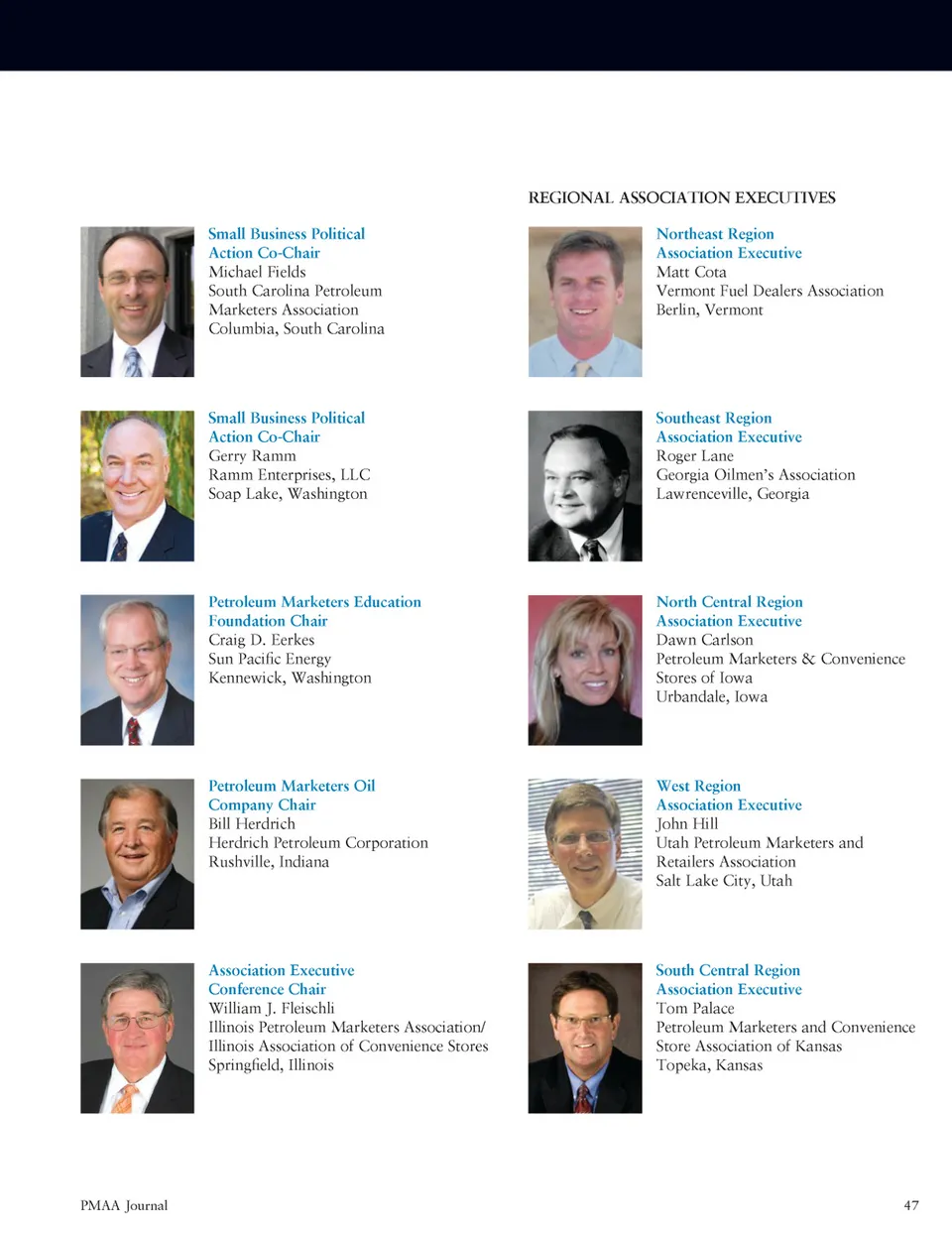 Small Business Political Action Co-Chair
Michael Fields
South Carolina Petroleum Marketers Association
Columbia, South Carolina

Small Business Political Action Co-Chair
Gerry Ramm
Ramm Enterprises, LLC
Soap Lake, Washington

Petroleum Marketers Education Foundation Chair
Craig D. Eerkes
Sun Pacific Energy
Kennewick, Washington

Petroleum Marketers Oil Company Chair
Bill Herdrich
Herdrich Petroleum Corporation
Rushville, Indiana

Association Executive Conference Chair
William J. Fleischli
Illinois Petroleum Marketers Association/ Illinois Association of Convenience Stores
Springfield, Illinois

REGIONAL ASSOCIATION EXECUTIVES

Northeast Region Association Executive
Matt Cota
Vermont Fuel Dealers Association
Berlin, Vermont

Southeast Region Association Executive
Roger Lane
Georgia Oilmen's Association
Lawrenceville, Georgia

North Central Region Association Executive
Dawn Carlson
Petroleum Marketers & Convenience Stores of Iowa
Urbandale, Iowa

West Region Association Executive
John Hill
Utah Petroleum Marketers and Retailers Association
Salt Lake City, Utah

South Central Region Association Executive
Tom Palace
Petroleum Marketers and Convenience Store Association of Kansas
Topeka, Kansas

PMAA Journal

47